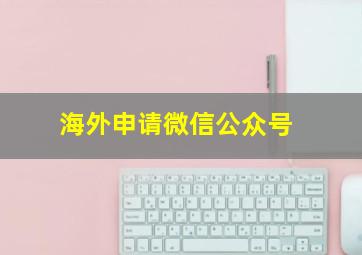 海外申请微信公众号